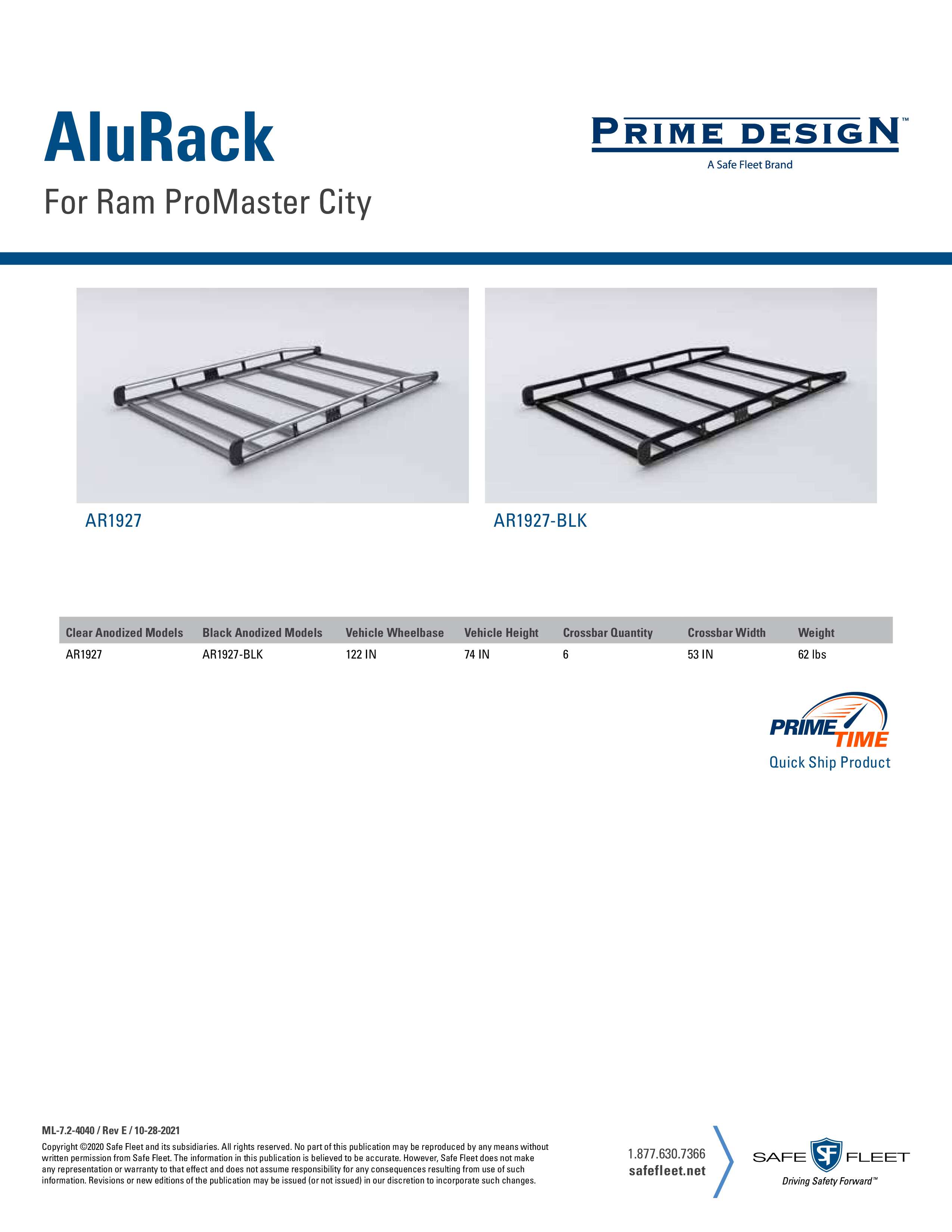 AluRack

For Ram ProMaster City

PRIME DESIGN™
A Safe Fleet Brand

AR1927

AR1927-BLK

| Clear Anodized Models | Black Anodized Models | Vehicle Wheelbase | Vehicle Height | Crossbar Quantity | Crossbar Width | Weight |
|---|---|---|---|---|---|---|
| AR1927 | AR1927-BLK | 122 IN | 74 IN | 6 | 53 IN | 62 lbs |

PRIME TIME
Quick Ship Product

ML-7.2-4040 / Rev E / 10-28-2021

Copyright ©2020 Safe Fleet and its subsidiaries. All rights reserved. No part of this publication may be reproduced by any means without written permission from Safe Fleet. The information in this publication is believed to be accurate. However, Safe Fleet does not make any representation or warranty to that effect and does not assume responsibility for any consequences resulting from use of such information. Revisions or new editions of the publication may be issued (or not issued) in our discretion to incorporate such changes.

1.877.630.7366
safefleet.net

SAFE SF FLEET
Driving Safety Forward™